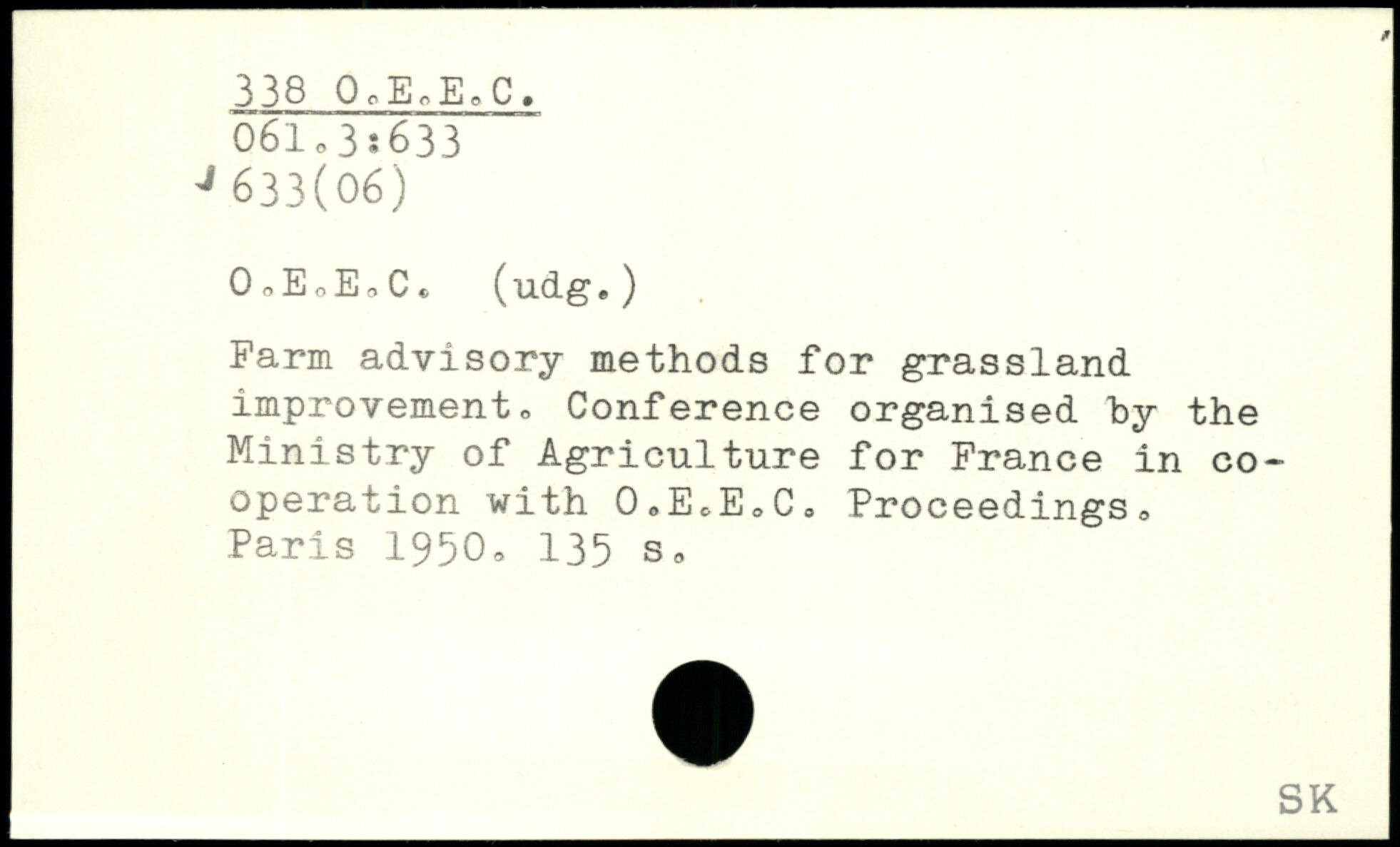 338 O.E.E.C.
061.3:633
633(06)

O.E.E.C. (udg.)

Farm advisory methods for grassland improvement. Conference organised by the Ministry of Agriculture for France in co-operation with O.E.E.C. Proceedings. Paris 1950. 135 s.

SK